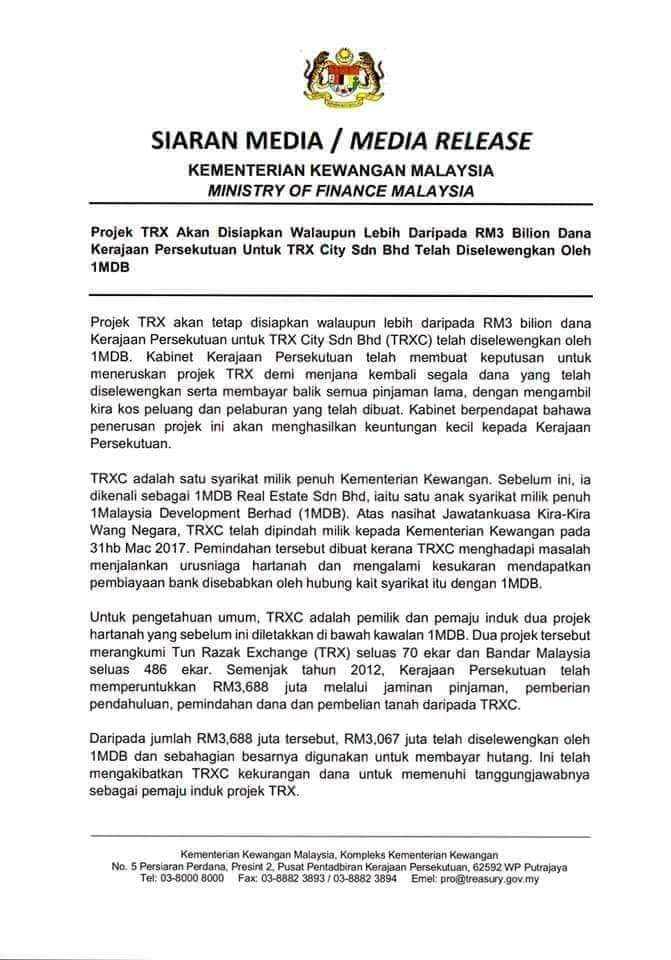 SIARAN MEDIA / MEDIA RELEASE

KEMENTERIAN KEWANGAN MALAYSIA
MINISTRY OF FINANCE MALAYSIA

Projek TRX Akan Disiapkan Walaupun Lebih Daripada RM3 Bilion Dana Kerajaan Persekutuan Untuk TRX City Sdn Bhd Telah Diselewengkan Oleh 1MDB

Projek TRX akan tetap disiapkan walaupun lebih daripada RM3 bilion dana Kerajaan Persekutuan untuk TRX City Sdn Bhd (TRXC) telah diselewengkan oleh 1MDB. Kabinet Kerajaan Persekutuan telah membuat keputusan untuk meneruskan projek TRX demi menjana kembali segala dana yang telah diselewengkan serta membayar balik semua pinjaman lama, dengan mengambil kira kos peluang dan pelaburan yang telah dibuat. Kabinet berpendapat bahawa penerusan projek ini akan menghasilkan keuntungan kecil kepada Kerajaan Persekutuan.

TRXC adalah satu syarikat milik penuh Kementerian Kewangan. Sebelum ini, ia dikenali sebagai 1MDB Real Estate Sdn Bhd, iaitu satu anak syarikat milik penuh 1Malaysia Development Berhad (1MDB). Atas nasihat Jawatankuasa Kira-Kira Wang Negara, TRXC telah dipindah milik kepada Kementerian Kewangan pada 31hb Mac 2017. Pemindahan tersebut dibuat kerana TRXC menghadapi masalah menjalankan urusniaga hartanah dan mengalami kesukaran mendapatkan pembiayaan bank disebabkan oleh hubung kait syarikat itu dengan 1MDB.

Untuk pengetahuan umum, TRXC adalah pemilik dan pemaju induk dua projek hartanah yang sebelum ini diletakkan di bawah kawalan 1MDB. Dua projek tersebut merangkumi Tun Razak Exchange (TRX) seluas 70 ekar dan Bandar Malaysia seluas 486 ekar. Semenjak tahun 2012, Kerajaan Persekutuan telah memperuntukkan RM3,688 juta melalui jaminan pinjaman, pemberian pendahuluan, pemindahan dana dan pembelian tanah daripada TRXC.

Daripada jumlah RM3,688 juta tersebut, RM3,067 juta telah diselewengkan oleh 1MDB dan sebahagian besarnya digunakan untuk membayar hutang. Ini telah mengakibatkan TRXC kekurangan dana untuk memenuhi tanggungjawabnya sebagai pemaju induk projek TRX.

Kementerian Kewangan Malaysia, Kompleks Kementerian Kewangan
No. 5 Persiaran Perdana, Presint 2, Pusat Pentadbiran Kerajaan Persekutuan, 62592 WP Putrajaya
Tel: 03-8000 8000 Fax: 03-8882 3893 / 03-8882 3894 Emel: pro@treasury.gov.my